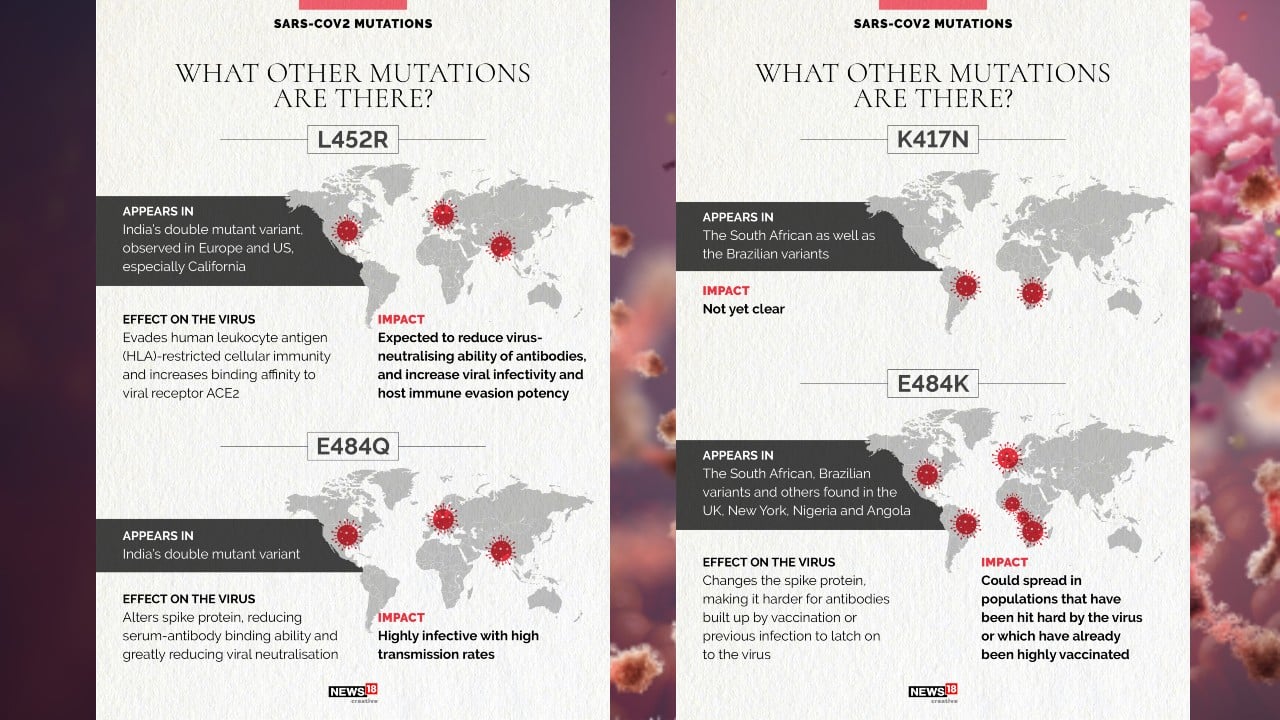 SARS-COV2 MUTATIONS

WHAT OTHER MUTATIONS ARE THERE?

L452R

APPEARS IN
India's double mutant variant, observed in Europe and US, especially California

EFFECT ON THE VIRUS
Evades human leukocyte antigen (HLA)-restricted cellular immunity and increases binding affinity to viral receptor ACE2

IMPACT
Expected to reduce virus-neutralising ability of antibodies, and increase viral infectivity and host immune evasion potency

E484Q

APPEARS IN
India's double mutant variant

EFFECT ON THE VIRUS
Alters spike protein, reducing serum-antibody binding ability and greatly reducing viral neutralisation

IMPACT
Highly infective with high transmission rates

NEWS18 creative

SARS-COV2 MUTATIONS

WHAT OTHER MUTATIONS ARE THERE?

K417N

APPEARS IN
The South African as well as the Brazilian variants

IMPACT
Not yet clear

E484K

APPEARS IN
The South African, Brazilian variants and others found in the UK, New York, Nigeria and Angola

EFFECT ON THE VIRUS
Changes the spike protein, making it harder for antibodies built up by vaccination or previous infection to latch on to the virus

IMPACT
Could spread in populations that have been hit hard by the virus or which have already been highly vaccinated

NEWS18 creative